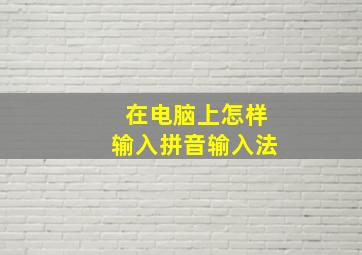 在电脑上怎样
输入拼音输入法